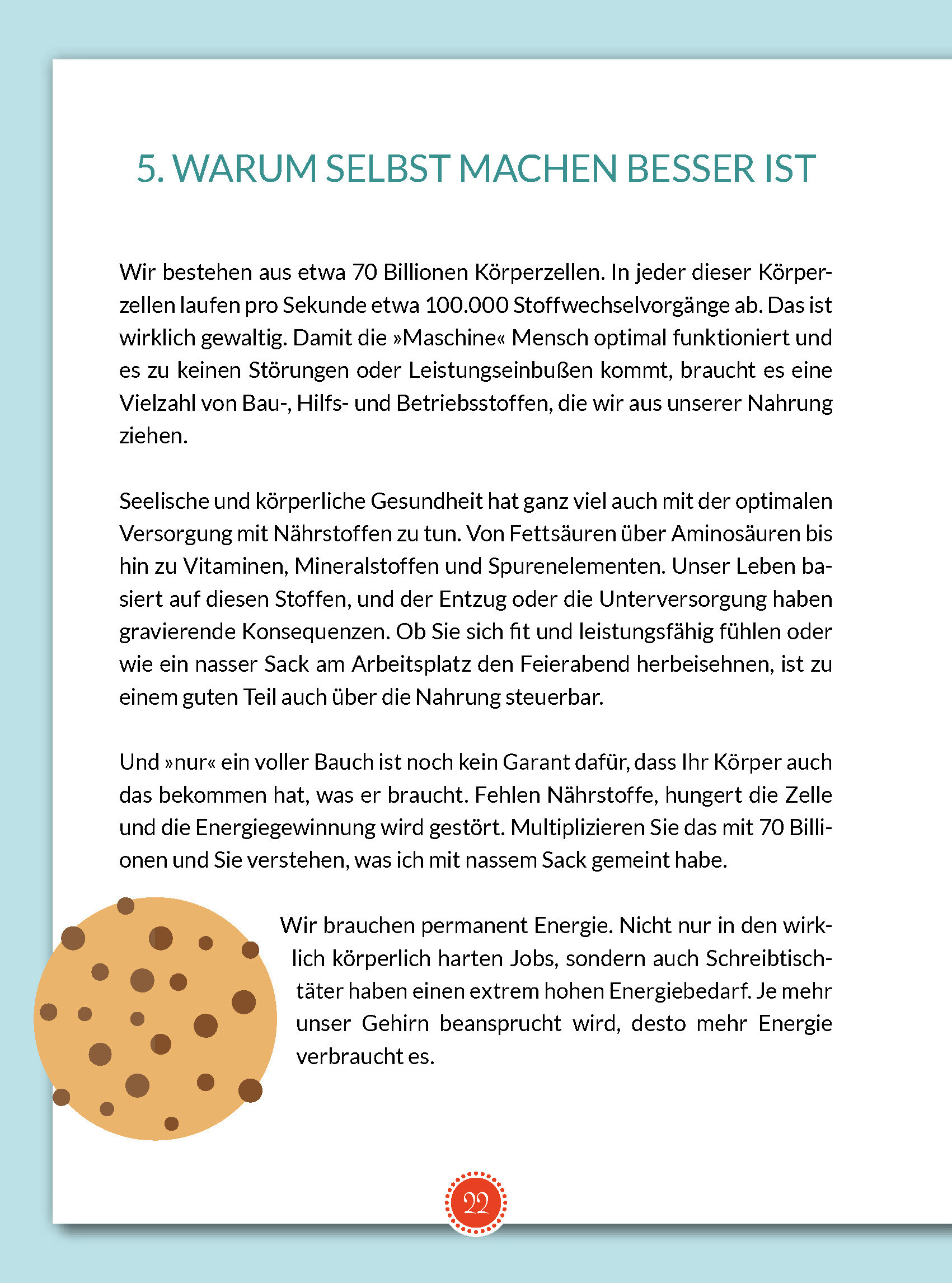 5. WARUM SELBST MACHEN BESSER IST

Wir bestehen aus etwa 70 Billionen Körperzellen. In jeder dieser Körperzellen laufen pro Sekunde etwa 100.000 Stoffwechselvorgänge ab. Das ist wirklich gewaltig. Damit die »Maschine« Mensch optimal funktioniert und es zu keinen Störungen oder Leistungseinbußen kommt, braucht es eine Vielzahl von Bau-, Hilfs- und Betriebsstoffen, die wir aus unserer Nahrung ziehen.

Seelische und körperliche Gesundheit hat ganz viel auch mit der optimalen Versorgung mit Nährstoffen zu tun. Von Fettsäuren über Aminosäuren bis hin zu Vitaminen, Mineralstoffen und Spurenelementen. Unser Leben basiert auf diesen Stoffen, und der Entzug oder die Unterversorgung haben gravierende Konsequenzen. Ob Sie sich fit und leistungsfähig fühlen oder wie ein nasser Sack am Arbeitsplatz den Feierabend herbeisehnen, ist zu einem guten Teil auch über die Nahrung steuerbar.

Und »nur« ein voller Bauch ist noch kein Garant dafür, dass Ihr Körper auch das bekommen hat, was er braucht. Fehlen Nährstoffe, hungert die Zelle und die Energiegewinnung wird gestört. Multiplizieren Sie das mit 70 Billionen und Sie verstehen, was ich mit nassem Sack gemeint habe.

Wir brauchen permanent Energie. Nicht nur in den wirklich körperlich harten Jobs, sondern auch Schreibtischtäter haben einen extrem hohen Energiebedarf. Je mehr unser Gehirn beansprucht wird, desto mehr Energie verbraucht es.

22